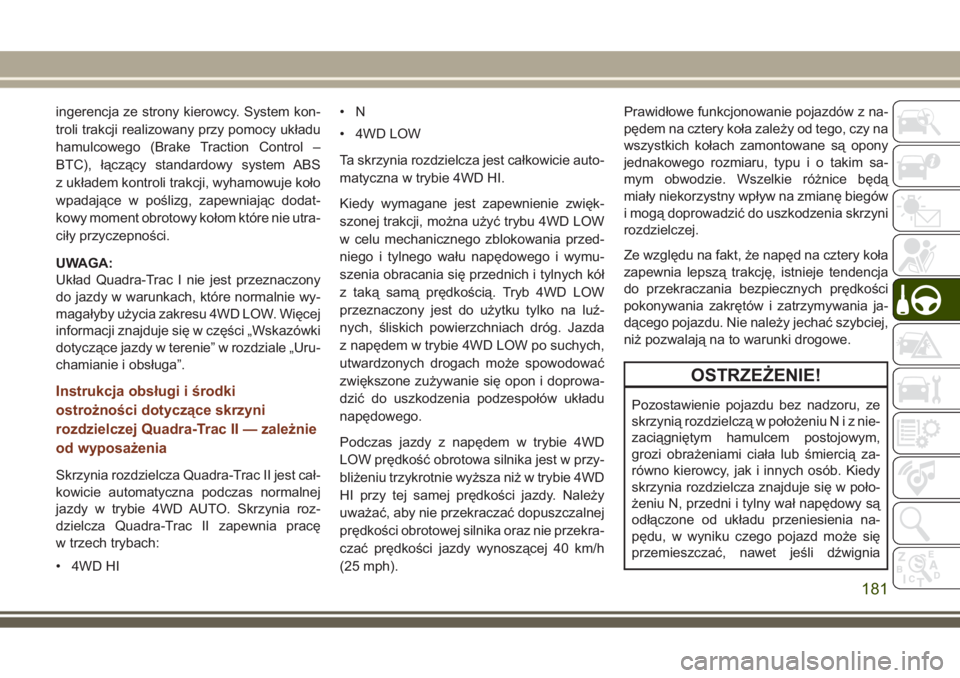 ingerencja ze strony kierowcy. System kontroli trakcji realizowany przy pomocy układu hamulcowego (Brake Traction Control – BTC), łączący standardowy system ABS z układem kontroli trakcji, wyhamowuje koło wpadające w poślizg, zapewniając dodatkowy moment obrotowy kołom które nie utraciły przyczepności.

UWAGA:
Układ Quadra-Trac I nie jest przeznaczony do jazdy w warunkach, które normalnie wymagałyby użycia zakresu 4WD LOW. Więcej informacji znajduje się w części „Wskazówki dotyczące jazdy w terenie” w rozdziale „Uruchamianie i obsługa”.

Instrukcja obsługi i środki ostrożności dotyczące skrzyni rozdzielczej Quadra-Trac II — zależnie od wyposażenia

Skrzynia rozdzielcza Quadra-Trac II jest całkowicie automatyczna podczas normalnej jazdy w trybie 4WD AUTO. Skrzynia rozdzielcza Quadra-Trac II zapewnia pracę w trzech trybach:

• 4WD HI

• N

• 4WD LOW

Ta skrzynia rozdzielcza jest całkowicie automatyczna w trybie 4WD HI.

Kiedy wymagane jest zapewnienie zwiększonej trakcji, można użyć trybu 4WD LOW w celu mechanicznego zblokowania przedniego i tylnego wału napędowego i wymuszenia obracania się przednich i tylnych kół z taką samą prędkością. Tryb 4WD LOW przeznaczony jest do użytku tylko na luźnych, śliskich powierzchniach dróg. Jazda z napędem w trybie 4WD LOW po suchych, utwardzonych drogach może spowodować zwiększone zużywanie się opon i doprowadzić do uszkodzenia podzespołów układu napędowego.

Podczas jazdy z napędem w trybie 4WD LOW prędkość obrotowa silnika jest w przybliżeniu trzykrotnie wyższa niż w trybie 4WD HI przy tej samej prędkości jazdy. Należy uważać, aby nie przekraczać dopuszczalnej prędkości obrotowej silnika oraz nie przekraczać prędkości jazdy wynoszącej 40 km/h (25 mph).

Prawidłowe funkcjonowanie pojazdów z napędem na cztery koła zależy od tego, czy na wszystkich kołach zamontowane są opony jednakowego rozmiaru, typu i o takim samym obwodzie. Wszelkie różnice będą miały niekorzystny wpływ na zmianę biegów i mogą doprowadzić do uszkodzenia skrzyni rozdzielczej.

Ze względu na fakt, że napęd na cztery koła zapewnia lepszą trakcję, istnieje tendencja do przekraczania bezpiecznych prędkości pokonywania zakrętów i zatrzymywania jadącego pojazdu. Nie należy jechać szybciej, niż pozwalają na to warunki drogowe.

OSTRZEŻENIE!

Pozostawienie pojazdu bez nadzoru, ze skrzynią rozdzielczą w położeniu N i z niezaciągniętym hamulcem postojowym, grozi obrażeniami ciała lub śmiercią zarówno kierowcy, jak i innych osób. Kiedy skrzynia rozdzielcza znajduje się w położeniu N, przedni i tylny wał napędowy są odłączone od układu przeniesienia napędu, w wyniku czego pojazd może się przemieszczać, nawet jeśli dźwignia

181

carmanualsonline.info